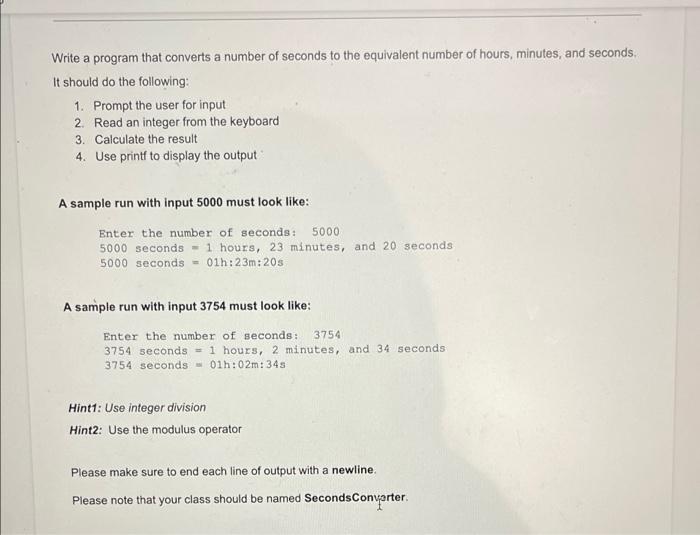 Write a program that converts a number of seconds to the equivalent number of hours, minutes, and seconds. It should do the following:

1. Prompt the user for input
2. Read an integer from the keyboard
3. Calculate the result
4. Use printf to display the output

A sample run with input 5000 must look like:

Enter the number of seconds: 5000
5000 seconds = 1 hours, 23 minutes, and 20 seconds
5000 seconds = 01h:23m:20s

A sample run with input 3754 must look like:

Enter the number of seconds: 3754
3754 seconds = 1 hours, 2 minutes, and 34 seconds
3754 seconds = 01h:02m:34s

Hint1: Use integer division

Hint2: Use the modulus operator

Please make sure to end each line of output with a newline.

Please note that your class should be named SecondsConverter.